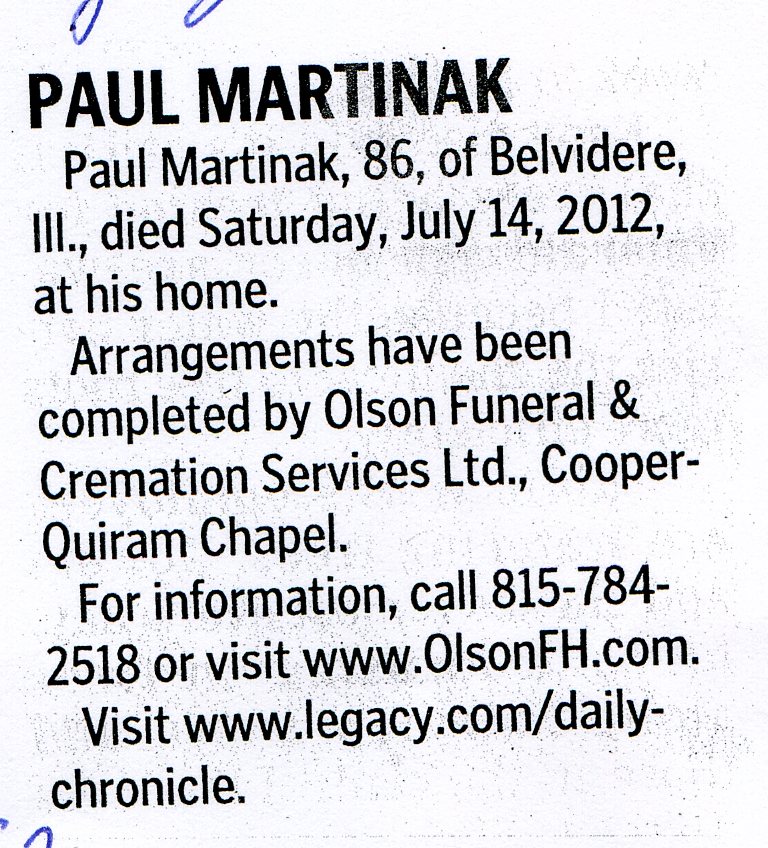 PAUL MARTINAK

Paul Martinak, 86, of Belvidere, Ill., died Saturday, July 14, 2012, at his home.

Arrangements have been completed by Olson Funeral & Cremation Services Ltd., Cooper-Quiram Chapel.

For information, call 815-784-2518 or visit www.OlsonFH.com.

Visit www.legacy.com/daily-chronicle.